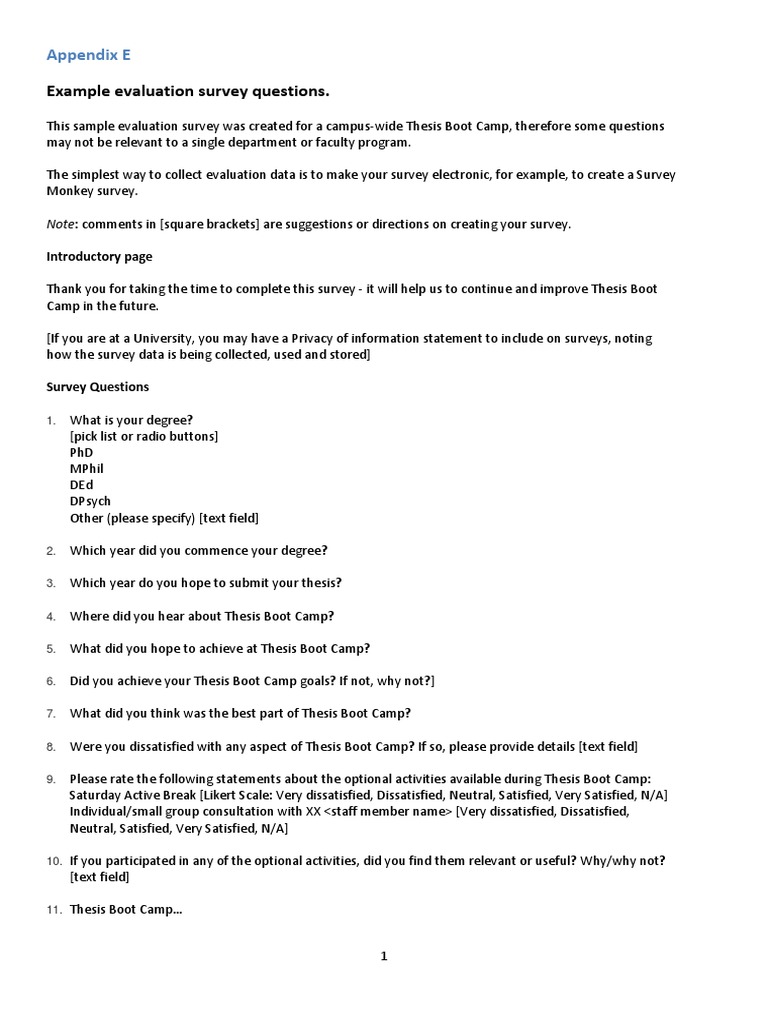 Appendix E

Example evaluation survey questions.

This sample evaluation survey was created for a campus-wide Thesis Boot Camp, therefore some questions may not be relevant to a single department or faculty program.

The simplest way to collect evaluation data is to make your survey electronic, for example, to create a Survey Monkey survey.

Note: comments in [square brackets] are suggestions or directions on creating your survey.

Introductory page

Thank you for taking the time to complete this survey - it will help us to continue and improve Thesis Boot Camp in the future.

[If you are at a University, you may have a Privacy of information statement to include on surveys, noting how the survey data is being collected, used and stored]

Survey Questions

1. What is your degree?
[pick list or radio buttons]
PhD
MPhil
DEd
DPsych
Other (please specify) [text field]

2. Which year did you commence your degree?

3. Which year do you hope to submit your thesis?

4. Where did you hear about Thesis Boot Camp?

5. What did you hope to achieve at Thesis Boot Camp?

6. Did you achieve your Thesis Boot Camp goals? If not, why not?]

7. What did you think was the best part of Thesis Boot Camp?

8. Were you dissatisfied with any aspect of Thesis Boot Camp? If so, please provide details [text field]

9. Please rate the following statements about the optional activities available during Thesis Boot Camp:
Saturday Active Break [Likert Scale: Very dissatisfied, Dissatisfied, Neutral, Satisfied, Very Satisfied, N/A]
Individual/small group consultation with XX <staff member name> [Very dissatisfied, Dissatisfied, Neutral, Satisfied, Very Satisfied, N/A]

10. If you participated in any of the optional activities, did you find them relevant or useful? Why/why not? [text field]

11. Thesis Boot Camp...

1